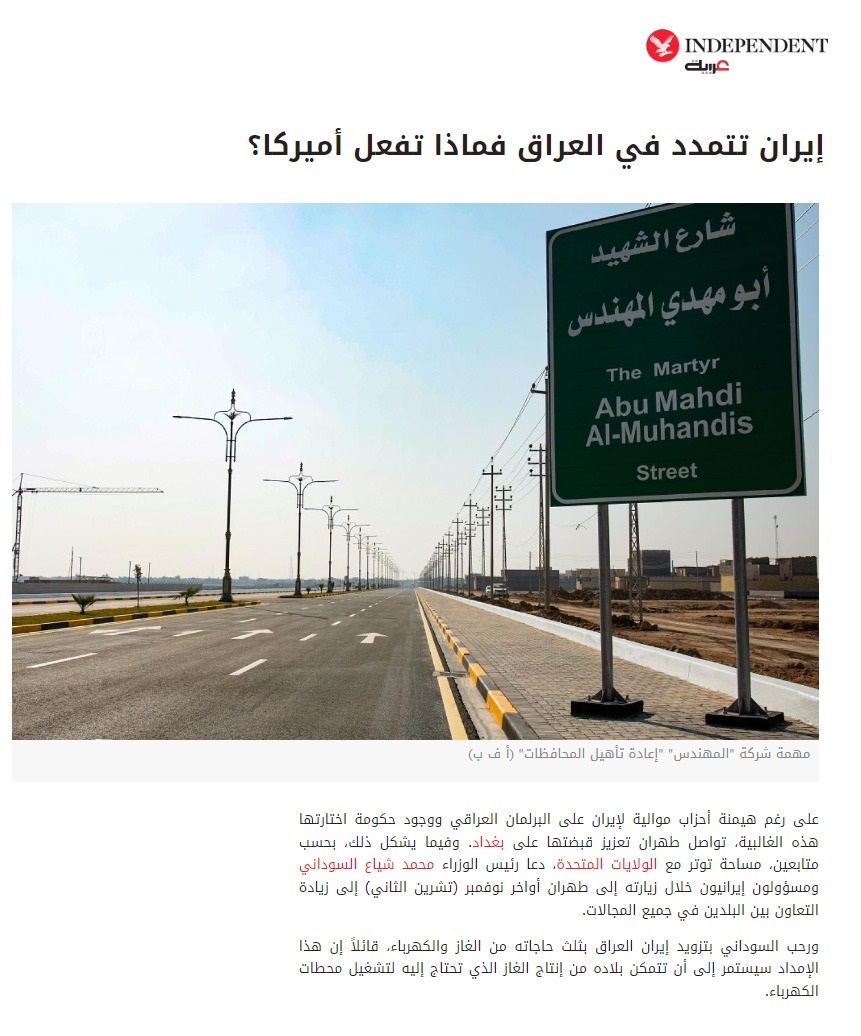 INDEPENDENT
عربية

إيران تتمدد في العراق فماذا تفعل أميركا؟

شارع الشهيد
أبو مهدي المهندس
The Martyr
Abu Mahdi
Al-Muhandis
Street

مهمة شركة "المهندس" "إعادة تأهيل المحافظات" (أ ف ب)

على رغم هيمنة أحزاب موالية لإيران على البرلمان العراقي ووجود حكومة اختارتها هذه الغالبية، تواصل طهران تعزيز قبضتها على بغداد. وفيما يشكل ذلك، بحسب متابعين، مساحة توتر مع الولايات المتحدة، دعا رئيس الوزراء محمد شياع السوداني ومسؤولون إيرانيون خلال زيارته إلى طهران أواخر نوفمبر (تشرين الثاني) إلى زيادة التعاون بين البلدين في جميع المجالات.

ورحب السوداني بتزويد إيران العراق بثلث حاجاته من الغاز والكهرباء، قائلاً إن هذا الإمداد سيستمر إلى أن تتمكن بلاده من إنتاج الغاز الذي تحتاج إليه لتشغيل محطات الكهرباء.